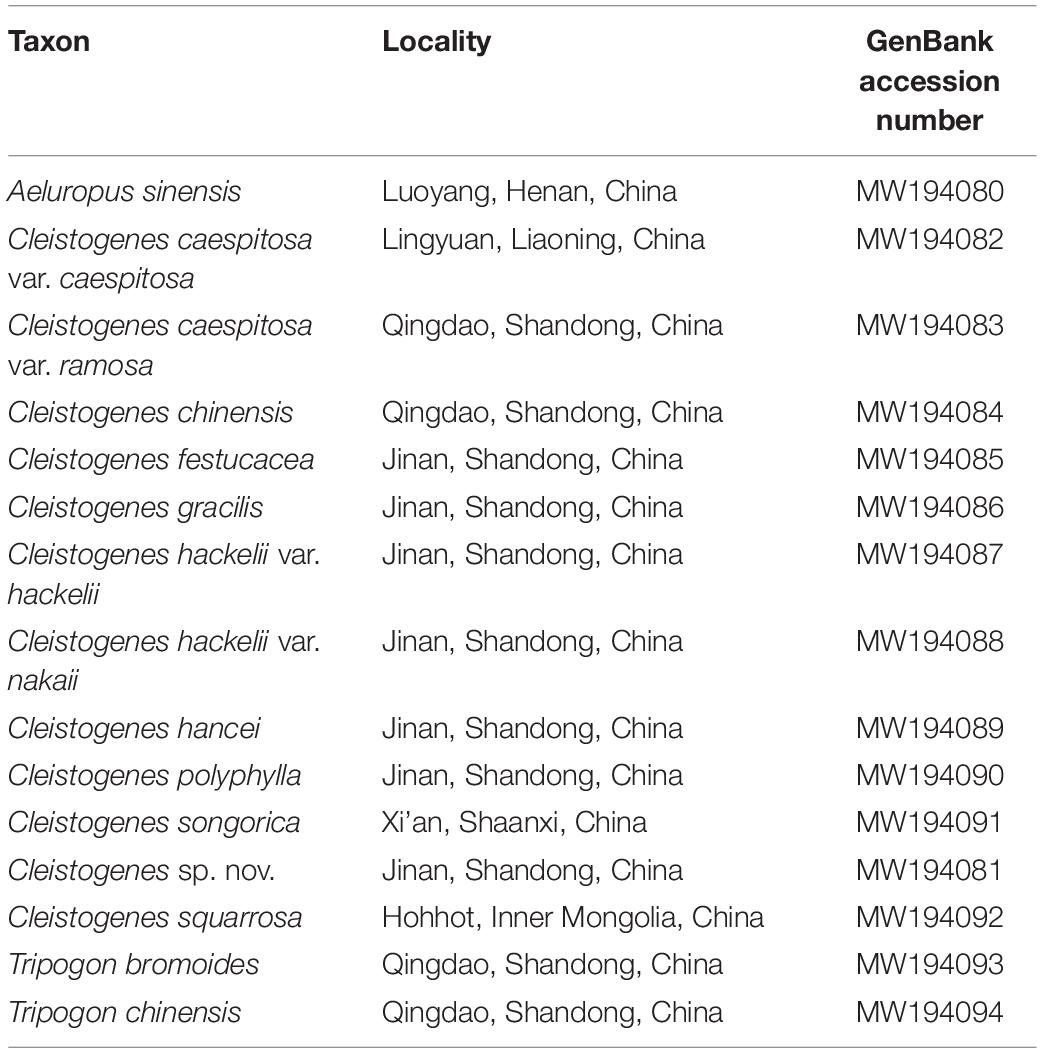 | Taxon | Locality | GenBank accession number |
|---|---|---|
| Aeluropus sinensis | Luoyang, Henan, China | MW194080 |
| Cleistogenes caespitosa var. caespitosa | Lingyuan, Liaoning, China | MW194082 |
| Cleistogenes caespitosa var. ramosa | Qingdao, Shandong, China | MW194083 |
| Cleistogenes chinensis | Qingdao, Shandong, China | MW194084 |
| Cleistogenes festucacea | Jinan, Shandong, China | MW194085 |
| Cleistogenes gracilis | Jinan, Shandong, China | MW194086 |
| Cleistogenes hackelii var. hackelii | Jinan, Shandong, China | MW194087 |
| Cleistogenes hackelii var. nakaii | Jinan, Shandong, China | MW194088 |
| Cleistogenes hancei | Jinan, Shandong, China | MW194089 |
| Cleistogenes polyphylla | Jinan, Shandong, China | MW194090 |
| Cleistogenes songorica | Xi'an, Shaanxi, China | MW194091 |
| Cleistogenes sp. nov. | Jinan, Shandong, China | MW194081 |
| Cleistogenes squarrosa | Hohhot, Inner Mongolia, China | MW194092 |
| Tripogon bromoides | Qingdao, Shandong, China | MW194093 |
| Tripogon chinensis | Qingdao, Shandong, China | MW194094 |